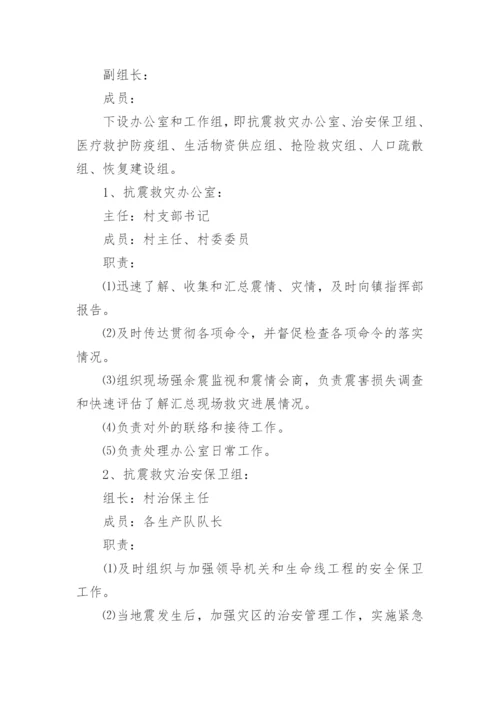 副组长：

成员：

下设办公室和工作组，即抗震救灾办公室、治安保卫组、医疗救护防疫组、生活物资供应组、抢险救灾组、人口疏散组、恢复建设组。

1、抗震救灾办公室：

主任：村支部书记

成员：村主任、村委委员

职责：

⑴迅速了解、收集和汇总震情、灾情，及时向镇指挥部报告。

⑵及时传达贯彻各项命令，并督促检查各项命令的落实情况。

⑶组织现场强余震监视和震情会商，负责震害损失调查和快速评估了解汇总现场救灾进展情况。

⑷负责对外的联络和接待工作。

⑸负责处理办公室日常工作。

2、抗震救灾治安保卫组：

组长：村治保主任

成员：各生产队队长

职责：

⑴及时组织与加强领导机关和生命线工程的安全保卫工作。

⑵当地震发生后，加强灾区的治安管理工作，实施紧急